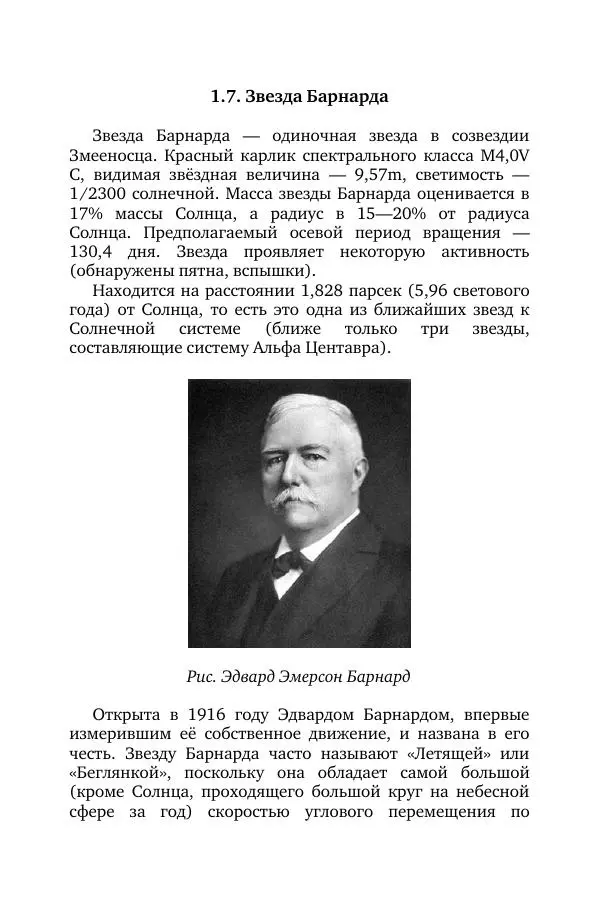 1.7. Звезда Барнарда

Звезда Барнарда — одиночная звезда в созвездии Змееносца. Красный карлик спектрального класса M4,0V C, видимая звёздная величина — 9,57m, светимость — 1/2300 солнечной. Масса звезды Барнарда оценивается в 17% массы Солнца, а радиус в 15—20% от радиуса Солнца. Предполагаемый осевой период вращения — 130,4 дня. Звезда проявляет некоторую активность (обнаружены пятна, вспышки).

Находится на расстоянии 1,828 парсек (5,96 светового года) от Солнца, то есть это одна из ближайших звезд к Солнечной системе (ближе только три звезды, составляющие систему Альфа Центавра).

Рис. Эдвард Эмерсон Барнард

Открыта в 1916 году Эдвардом Барнардом, впервые измерившим её собственное движение, и названа в его честь. Звезду Барнарда часто называют «Летящей» или «Беглянкой», поскольку она обладает самой большой (кроме Солнца, проходящего большой круг на небесной сфере за год) скоростью углового перемещения по